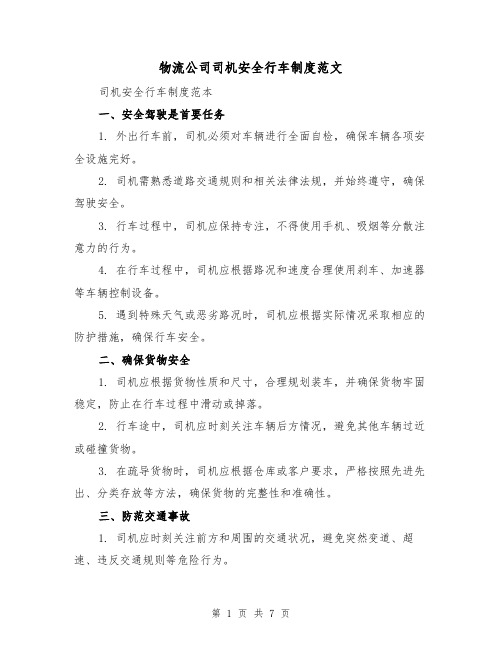 物流公司司机安全行车制度范文

司机安全行车制度范本

一、安全驾驶是首要任务

1. 外出行车前，司机必须对车辆进行全面自检，确保车辆各项安全设施完好。

2. 司机需熟悉道路交通规则和相关法律法规，并始终遵守，确保驾驶安全。

3. 行车过程中，司机应保持专注，不得使用手机、吸烟等分散注意力的行为。

4. 在行车过程中，司机应根据路况和速度合理使用刹车、加速器等车辆控制设备。

5. 遇到特殊天气或恶劣路况时，司机应根据实际情况采取相应的防护措施，确保行车安全。

二、确保货物安全

1. 司机应根据货物性质和尺寸，合理规划装车，并确保货物牢固稳定，防止在行车过程中滑动或掉落。

2. 行车途中，司机应时刻关注车辆后方情况，避免其他车辆过近或碰撞货物。

3. 在疏导货物时，司机应根据仓库或客户要求，严格按照先进先出、分类存放等方法，确保货物的完整性和准确性。

三、防范交通事故

1. 司机应时刻关注前方和周围的交通状况，避免突然变道、超速、违反交通规则等危险行为。

第 1 页 共 7 页